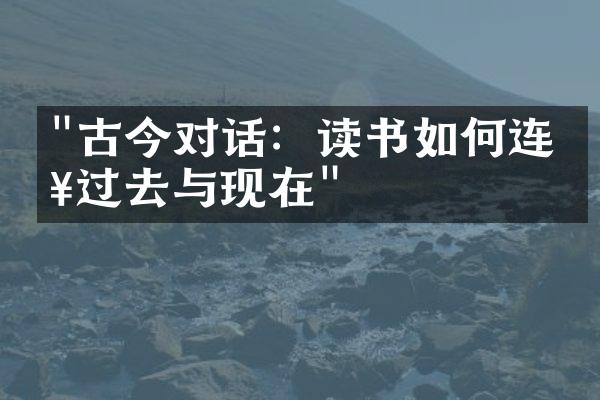 "古今对话：读书如何连¥过去与现在"